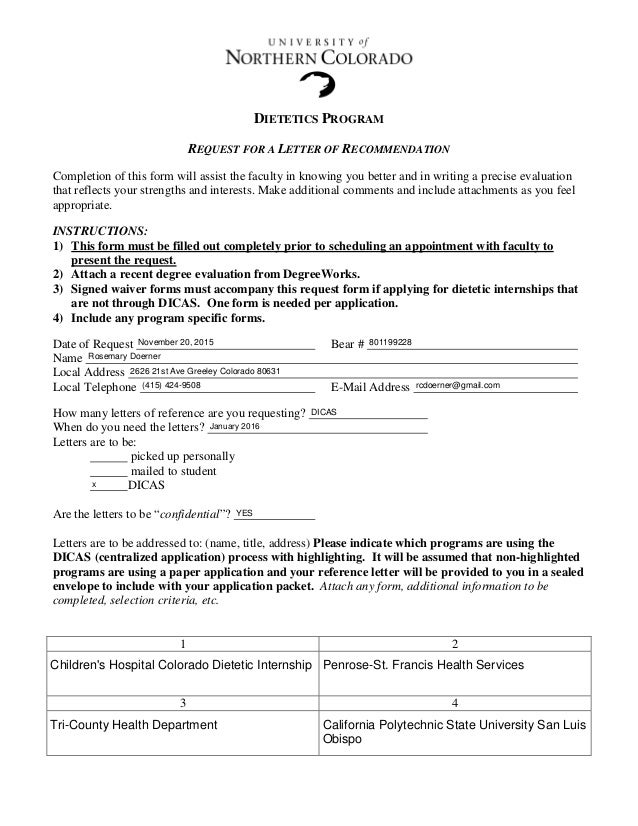 UNIVERSITY of
NORTHERN COLORADO

DIETETICS PROGRAM

REQUEST FOR A LETTER OF RECOMMENDATION

Completion of this form will assist the faculty in knowing you better and in writing a precise evaluation that reflects your strengths and interests. Make additional comments and include attachments as you feel appropriate.

INSTRUCTIONS:
1) This form must be filled out completely prior to scheduling an appointment with faculty to present the request.
2) Attach a recent degree evaluation from DegreeWorks.
3) Signed waiver forms must accompany this request form if applying for dietetic internships that are not through DICAS. One form is needed per application.
4) Include any program specific forms.

Date of Request November 20, 2015 Bear # 801199228
Name Rosemary Doerner
Local Address 2626 21st Ave Greeley Colorado 80631
Local Telephone (415) 424-9508 E-Mail Address rcdoerner@gmail.com

How many letters of reference are you requesting? DICAS
When do you need the letters? January 2016
Letters are to be:
______ picked up personally
______ mailed to student
x______DICAS

Are the letters to be "confidential"? YES

Letters are to be addressed to: (name, title, address) Please indicate which programs are using the DICAS (centralized application) process with highlighting. It will be assumed that non-highlighted programs are using a paper application and your reference letter will be provided to you in a sealed envelope to include with your application packet. Attach any form, additional information to be completed, selection criteria, etc.

| 1 | 2 |
|---|---|
| Children's Hospital Colorado Dietetic Internship | Penrose-St. Francis Health Services |
| 3 | 4 |
| Tri-County Health Department | California Polytechnic State University San Luis Obispo |